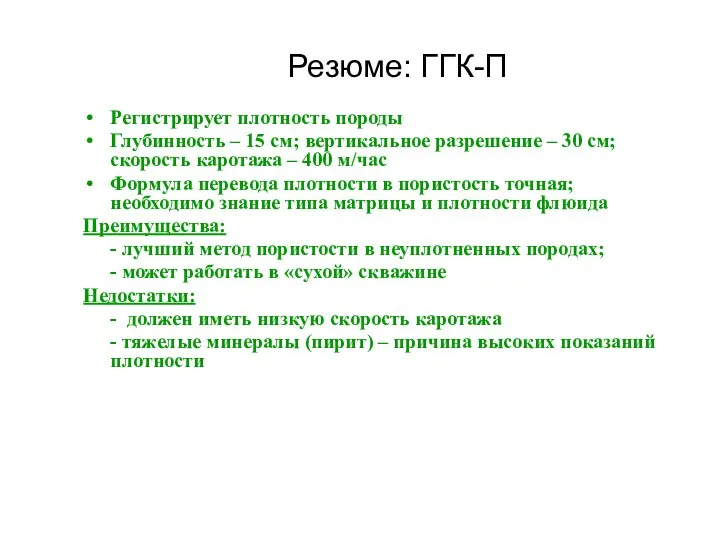 Резюме: ГГК-П

• Регистрирует плотность породы
• Глубинность – 15 см; вертикальное разрешение – 30 см; скорость каротажа – 400 м/час
• Формула перевода плотности в пористость точная; необходимо знание типа матрицы и плотности флюида

Преимущества:
- лучший метод пористости в неуплотненных породах;
- может работать в «сухой» скважине

Недостатки:
- должен иметь низкую скорость каротажа
- тяжелые минералы (пирит) – причина высоких показаний плотности